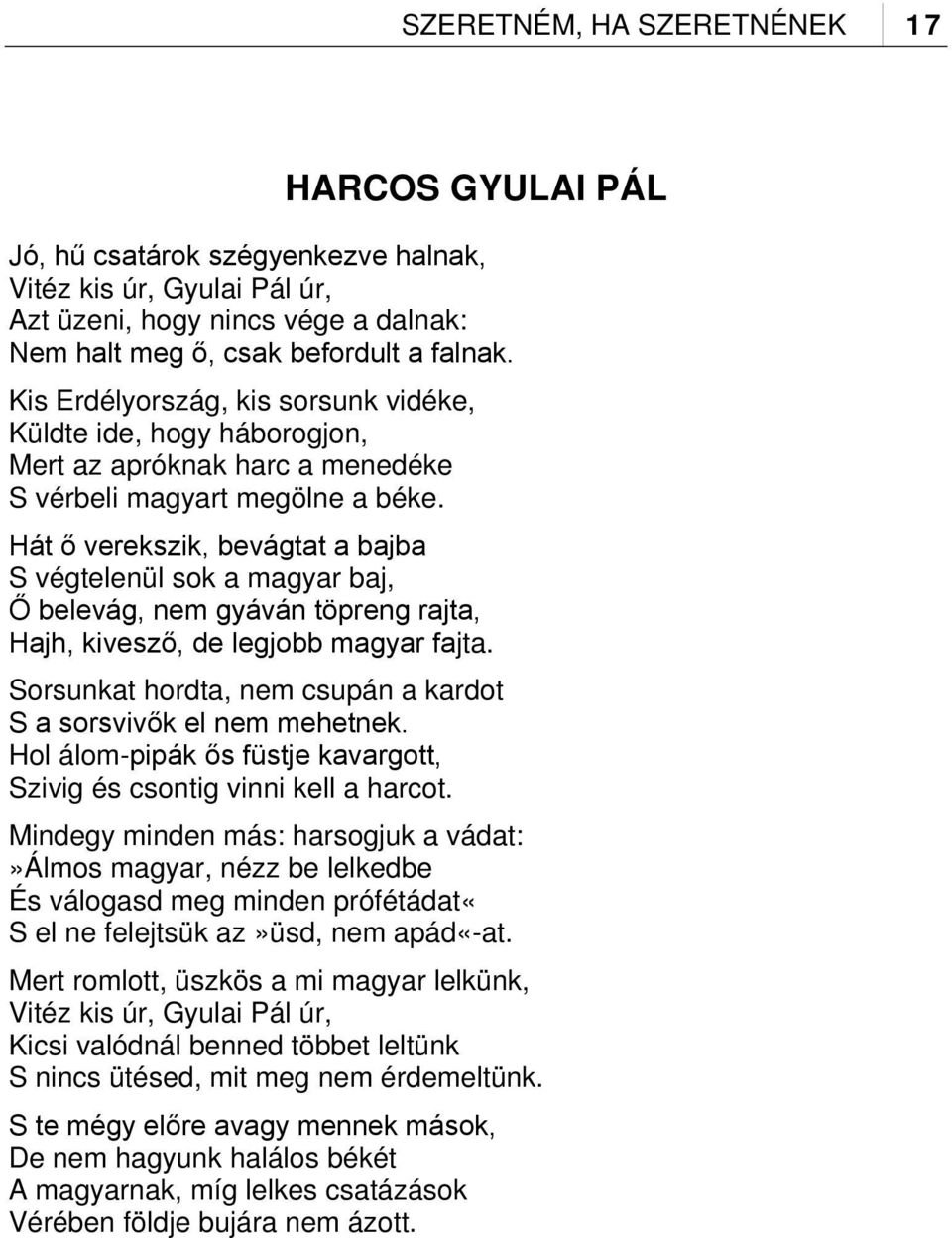 SZERETNÉM, HA SZERETNÉNEK 17

HARCOS GYULAI PÁL

Jó, hű csatárok szégyenkezve halnak,
Vitéz kis úr, Gyulai Pál úr,
Azt üzeni, hogy nincs vége a dalnak:
Nem halt meg ő, csak befordult a falnak.

Kis Erdélyország, kis sorsunk vidéke,
Küldte ide, hogy háborogjon,
Mert az apróknak harc a menedéke
S vérbeli magyart megölne a béke.

Hát ő verekszik, bevágtat a bajba
S végtelenül sok a magyar baj,
Ő belevág, nem gyáván töpreng rajta,
Hajh, kivesző, de legjobb magyar fajta.

Sorsunkat hordta, nem csupán a kardot
S a sorsvivők el nem mehetnek.
Hol álom-pipák ős füstje kavargott,
Szivig és csontig vinni kell a harcot.

Mindegy minden más: harsogjuk a vádat:
»Álmos magyar, nézz be lelkedbe
És válogasd meg minden prófétádat«
S el ne felejtsük az»üsd, nem apád«-at.

Mert romlott, üszkös a mi magyar lelkünk,
Vitéz kis úr, Gyulai Pál úr,
Kicsi valódnál benned többet leltünk
S nincs ütésed, mit meg nem érdemeltünk.

S te mégy előre avagy mennek mások,
De nem hagyunk halálos békét
A magyarnak, míg lelkes csatázások
Vérében földje bujára nem ázott.